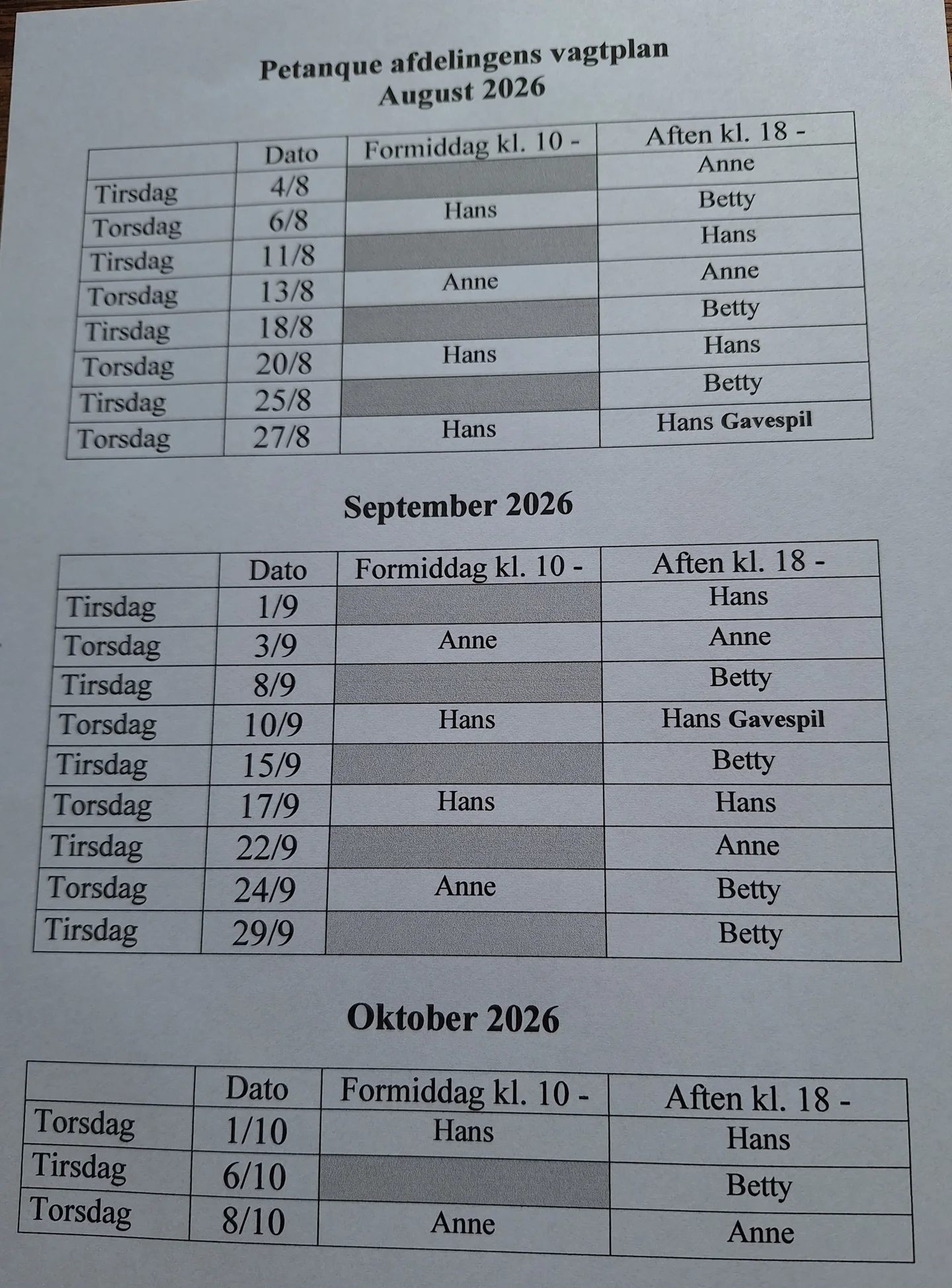 Petanque afdelingens vagtplan
August 2026

| | Dato | Formiddag kl. 10 - | Aften kl. 18 - |
|---|---|---|---|
| Tirsdag | 4/8 | | Anne |
| Torsdag | 6/8 | Hans | Betty |
| Tirsdag | 11/8 | | Hans |
| Torsdag | 13/8 | Anne | Anne |
| Tirsdag | 18/8 | | Betty |
| Torsdag | 20/8 | Hans | Hans |
| Tirsdag | 25/8 | | Betty |
| Torsdag | 27/8 | Hans | Hans Gavespil |

September 2026

| | Dato | Formiddag kl. 10 - | Aften kl. 18 - |
|---|---|---|---|
| Tirsdag | 1/9 | | Hans |
| Torsdag | 3/9 | Anne | Anne |
| Tirsdag | 8/9 | | Betty |
| Torsdag | 10/9 | Hans | Hans Gavespil |
| Tirsdag | 15/9 | | Betty |
| Torsdag | 17/9 | Hans | Hans |
| Tirsdag | 22/9 | | Anne |
| Torsdag | 24/9 | Anne | Betty |
| Tirsdag | 29/9 | | Betty |

Oktober 2026

| | Dato | Formiddag kl. 10 - | Aften kl. 18 - |
|---|---|---|---|
| Torsdag | 1/10 | Hans | Hans |
| Tirsdag | 6/10 | | Betty |
| Torsdag | 8/10 | Anne | Anne |